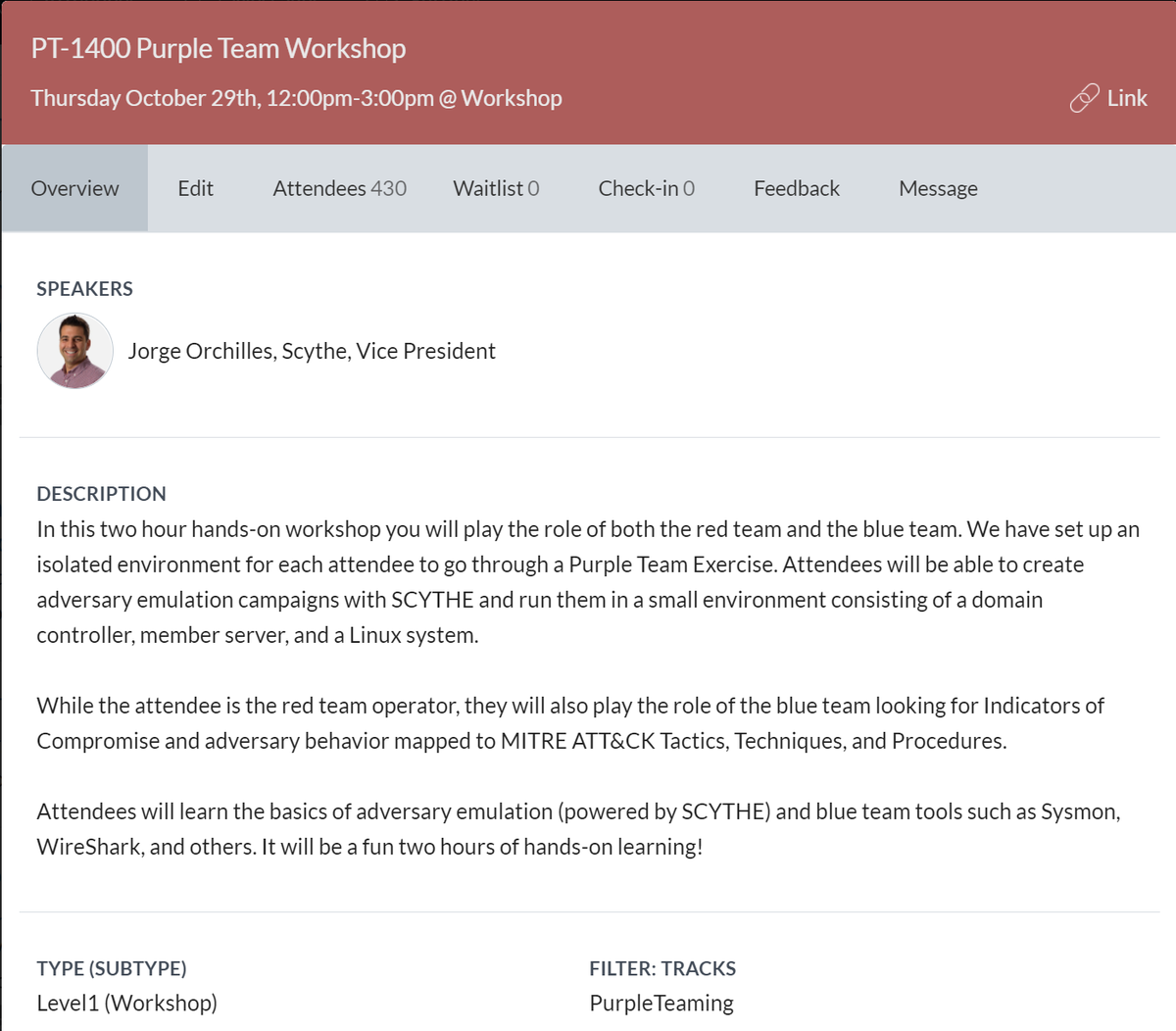 PT-1400 Purple Team Workshop
Thursday October 29th, 12:00pm-3:00pm @ Workshop

Link

Overview Edit Attendees 430 Waitlist 0 Check-in 0 Feedback Message

SPEAKERS
Jorge Orchilles, Scythe, Vice President

DESCRIPTION
In this two hour hands-on workshop you will play the role of both the red team and the blue team. We have set up an isolated environment for each attendee to go through a Purple Team Exercise. Attendees will be able to create adversary emulation campaigns with SCYTHE and run them in a small environment consisting of a domain controller, member server, and a Linux system.

While the attendee is the red team operator, they will also play the role of the blue team looking for Indicators of Compromise and adversary behavior mapped to MITRE ATT&CK Tactics, Techniques, and Procedures.

Attendees will learn the basics of adversary emulation (powered by SCYTHE) and blue team tools such as Sysmon, WireShark, and others. It will be a fun two hours of hands-on learning!

TYPE (SUBTYPE)
Level1 (Workshop)

FILTER: TRACKS
PurpleTeaming